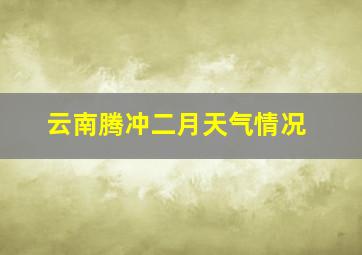 云南腾冲二月天气情况